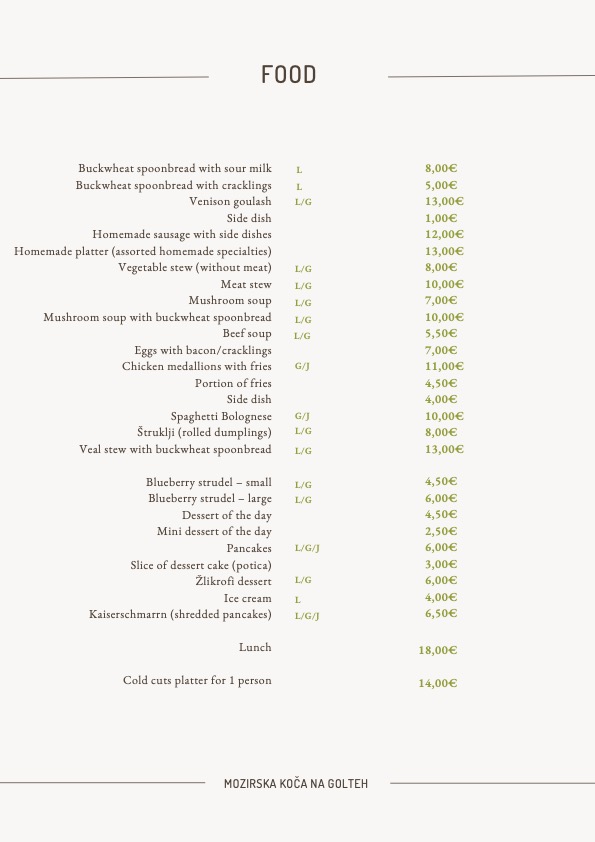 FOOD

| | | |
|---|---|---|
| Buckwheat spoonbread with sour milk | L | 8,00€ |
| Buckwheat spoonbread with cracklings | L | 5,00€ |
| Venison goulash | L/G | 13,00€ |
| Side dish | | 1,00€ |
| Homemade sausage with side dishes | | 12,00€ |
| Homemade platter (assorted homemade specialties) | | 13,00€ |
| Vegetable stew (without meat) | L/G | 8,00€ |
| Meat stew | L/G | 10,00€ |
| Mushroom soup | L/G | 7,00€ |
| Mushroom soup with buckwheat spoonbread | L/G | 10,00€ |
| Beef soup | L/G | 5,50€ |
| Eggs with bacon/cracklings | | 7,00€ |
| Chicken medallions with fries | G/J | 11,00€ |
| Portion of fries | | 4,50€ |
| Side dish | | 4,00€ |
| Spaghetti Bolognese | G/J | 10,00€ |
| Štruklji (rolled dumplings) | L/G | 8,00€ |
| Veal stew with buckwheat spoonbread | L/G | 13,00€ |
| Blueberry strudel – small | L/G | 4,50€ |
| Blueberry strudel – large | L/G | 6,00€ |
| Dessert of the day | | 4,50€ |
| Mini dessert of the day | | 2,50€ |
| Pancakes | L/G/J | 6,00€ |
| Slice of dessert cake (potica) | | 3,00€ |
| Žlikrofi dessert | L/G | 6,00€ |
| Ice cream | L | 4,00€ |
| Kaiserschmarrn (shredded pancakes) | L/G/J | 6,50€ |
| Lunch | | 18,00€ |
| Cold cuts platter for 1 person | | 14,00€ |

MOZIRSKA KOČA NA GOLTEH